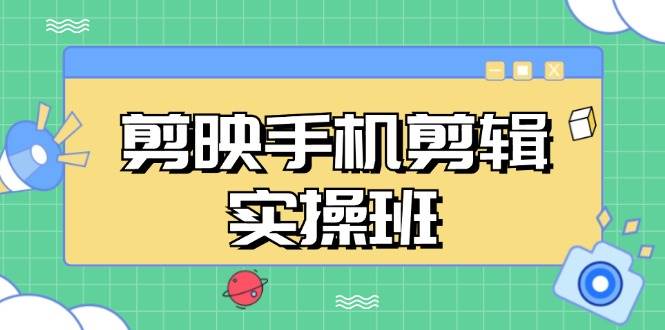 剪映手机剪辑
实操班